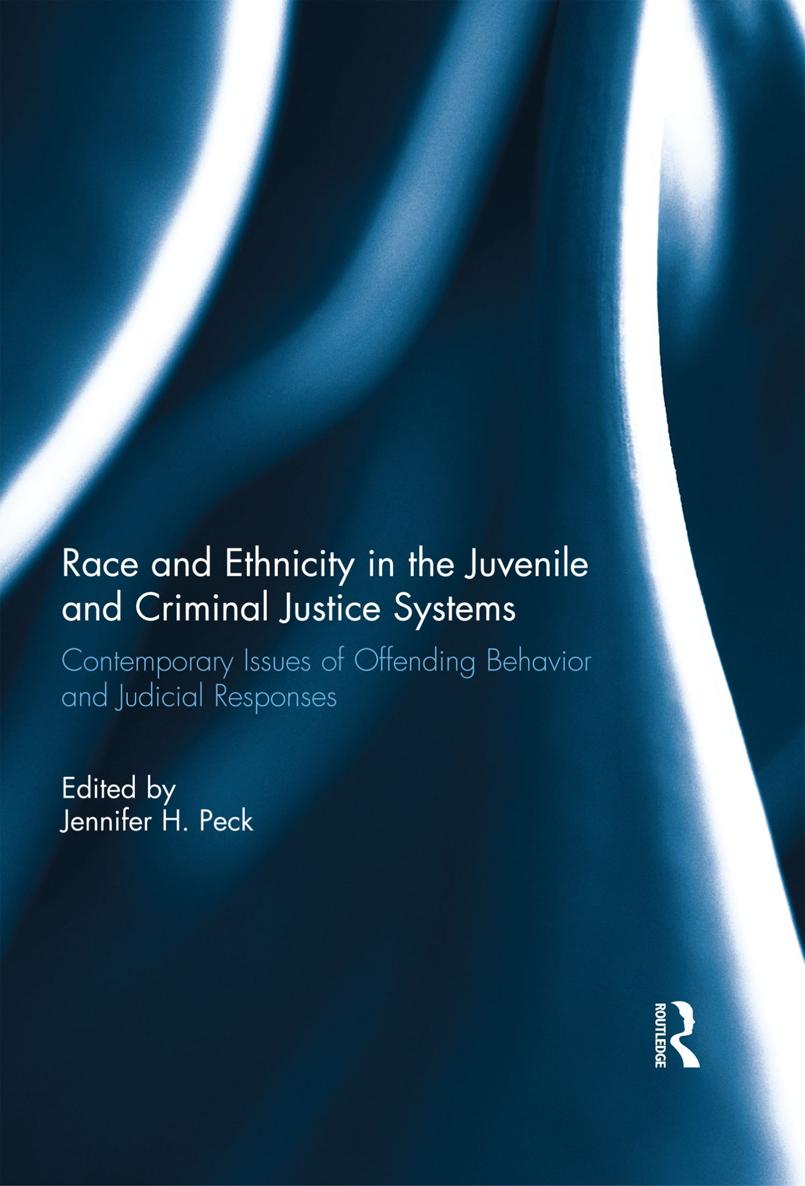 Race and Ethnicity in the Juvenile and Criminal Justice Systems

Contemporary Issues of Offending Behavior and Judicial Responses

Edited by
Jennifer H. Peck

ROUTLEDGE